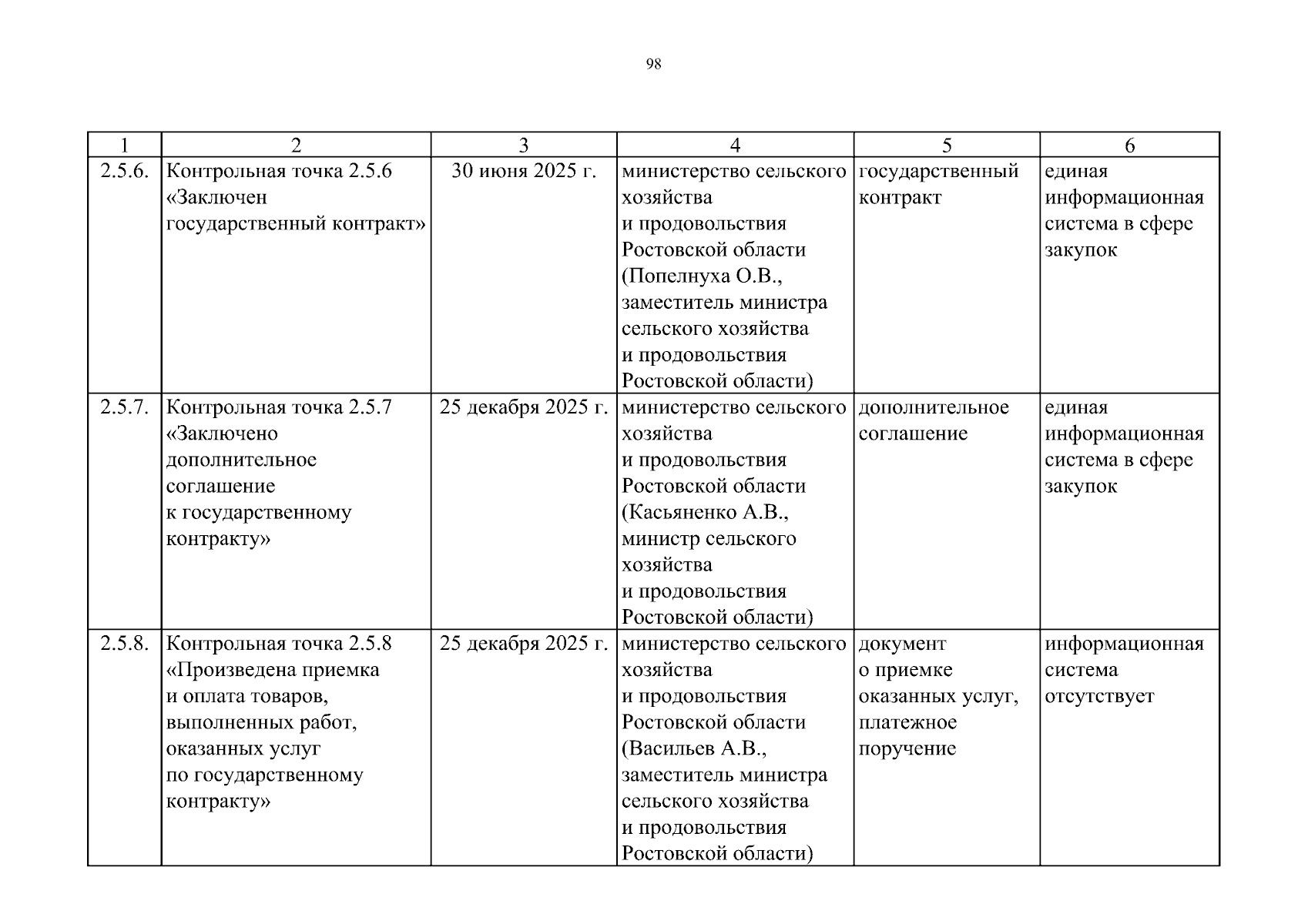 98

| 1 | 2 | 3 | 4 | 5 | 6 |
|---|---|---|---|---|---|
| 2.5.6. | Контрольная точка 2.5.6 «Заключен государственный контракт» | 30 июня 2025 г. | министерство сельского хозяйства и продовольствия Ростовской области (Попелнуха О.В., заместитель министра сельского хозяйства и продовольствия Ростовской области) | государственный контракт | единая информационная система в сфере закупок |
| 2.5.7. | Контрольная точка 2.5.7 «Заключено дополнительное соглашение к государственному контракту» | 25 декабря 2025 г. | министерство сельского хозяйства и продовольствия Ростовской области (Касьяненко А.В., министр сельского хозяйства и продовольствия Ростовской области) | дополнительное соглашение | единая информационная система в сфере закупок |
| 2.5.8. | Контрольная точка 2.5.8 «Произведена приемка и оплата товаров, выполненных работ, оказанных услуг по государственному контракту» | 25 декабря 2025 г. | министерство сельского хозяйства и продовольствия Ростовской области (Васильев А.В., заместитель министра сельского хозяйства и продовольствия Ростовской области) | документ о приемке оказанных услуг, платежное поручение | информационная система отсутствует |